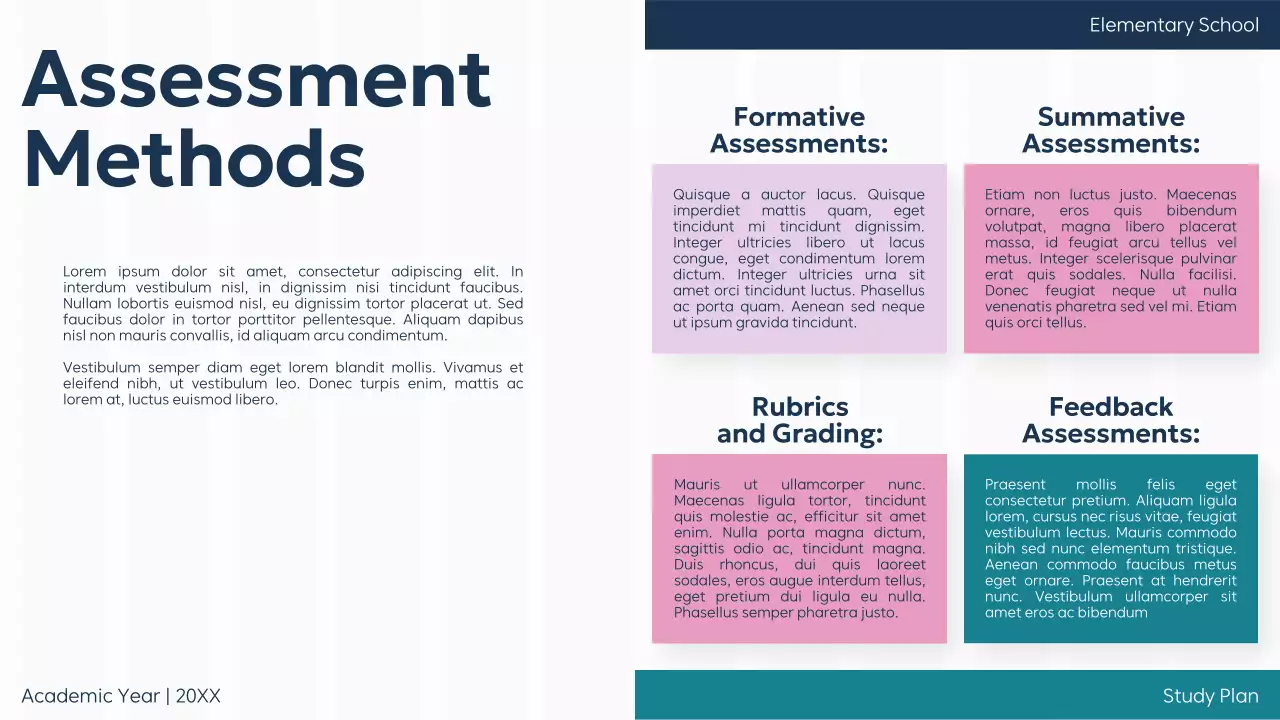 Elementary School

Assessment Methods

Lorem ipsum dolor sit amet, consectetur adipiscing elit. In interdum vestibulum nisl, in dignissim nisi tincidunt faucibus. Nullam lobortis euismod nisl, eu dignissim tortor placerat ut. Sed faucibus dolor in tortor porttitor pellentesque. Aliquam dapibus nisl non mauris convallis, id aliquam arcu condimentum.

Vestibulum semper diam eget lorem blandit mollis. Vivamus et eleifend nibh, ut vestibulum leo. Donec turpis enim, mattis ac lorem at, luctus euismod libero.

Formative Assessments:

Quisque a auctor lacus. Quisque imperdiet mattis quam, eget tincidunt mi tincidunt dignissim. Integer ultricies libero ut lacus congue, eget condimentum lorem dictum. Integer ultricies urna sit amet orci tincidunt luctus. Phasellus ac porta quam. Aenean sed neque ut ipsum gravida tincidunt.

Summative Assessments:

Etiam non luctus justo. Maecenas ornare, eros quis bibendum volutpat, magna libero placerat massa, id feugiat arcu tellus vel metus. Integer scelerisque pulvinar erat quis sodales. Nulla facilisi. Donec feugiat neque ut nulla venenatis pharetra sed vel mi. Etiam quis orci tellus.

Rubrics and Grading:

Mauris ut ullamcorper nunc. Maecenas ligula tortor, tincidunt quis molestie ac, efficitur sit amet enim. Nulla porta magna dictum, sagittis odio ac, tincidunt magna. Duis rhoncus, dui quis laoreet sodales, eros augue interdum tellus, eget pretium dui ligula eu nulla. Phasellus semper pharetra justo.

Feedback Assessments:

Praesent mollis felis eget consectetur pretium. Aliquam ligula lorem, cursus nec risus vitae, feugiat vestibulum lectus. Mauris commodo nibh sed nunc elementum tristique. Aenean commodo faucibus metus eget ornare. Praesent at hendrerit nunc. Vestibulum ullamcorper sit amet eros ac bibendum

Academic Year | 20XX

Study Plan